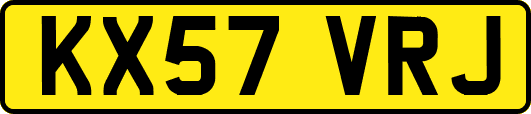 KX57 VRJ